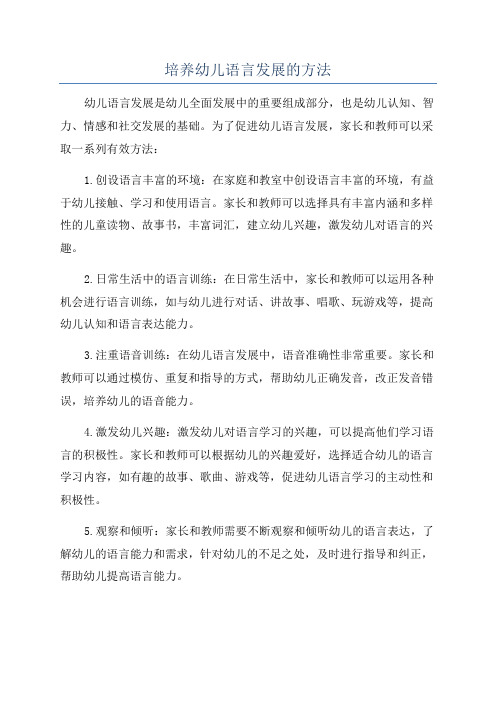 培养幼儿语言发展的方法

幼儿语言发展是幼儿全面发展中的重要组成部分，也是幼儿认知、智力、情感和社交发展的基础。为了促进幼儿语言发展，家长和教师可以采取一系列有效方法：

1.创设语言丰富的环境：在家庭和教室中创设语言丰富的环境，有益于幼儿接触、学习和使用语言。家长和教师可以选择具有丰富内涵和多样性的儿童读物、故事书，丰富词汇，建立幼儿兴趣，激发幼儿对语言的兴趣。

2.日常生活中的语言训练：在日常生活中，家长和教师可以运用各种机会进行语言训练，如与幼儿进行对话、讲故事、唱歌、玩游戏等，提高幼儿认知和语言表达能力。

3.注重语音训练：在幼儿语言发展中，语音准确性非常重要。家长和教师可以通过模仿、重复和指导的方式，帮助幼儿正确发音，改正发音错误，培养幼儿的语音能力。

4.激发幼儿兴趣：激发幼儿对语言学习的兴趣，可以提高他们学习语言的积极性。家长和教师可以根据幼儿的兴趣爱好，选择适合幼儿的语言学习内容，如有趣的故事、歌曲、游戏等，促进幼儿语言学习的主动性和积极性。

5.观察和倾听：家长和教师需要不断观察和倾听幼儿的语言表达，了解幼儿的语言能力和需求，针对幼儿的不足之处，及时进行指导和纠正，帮助幼儿提高语言能力。